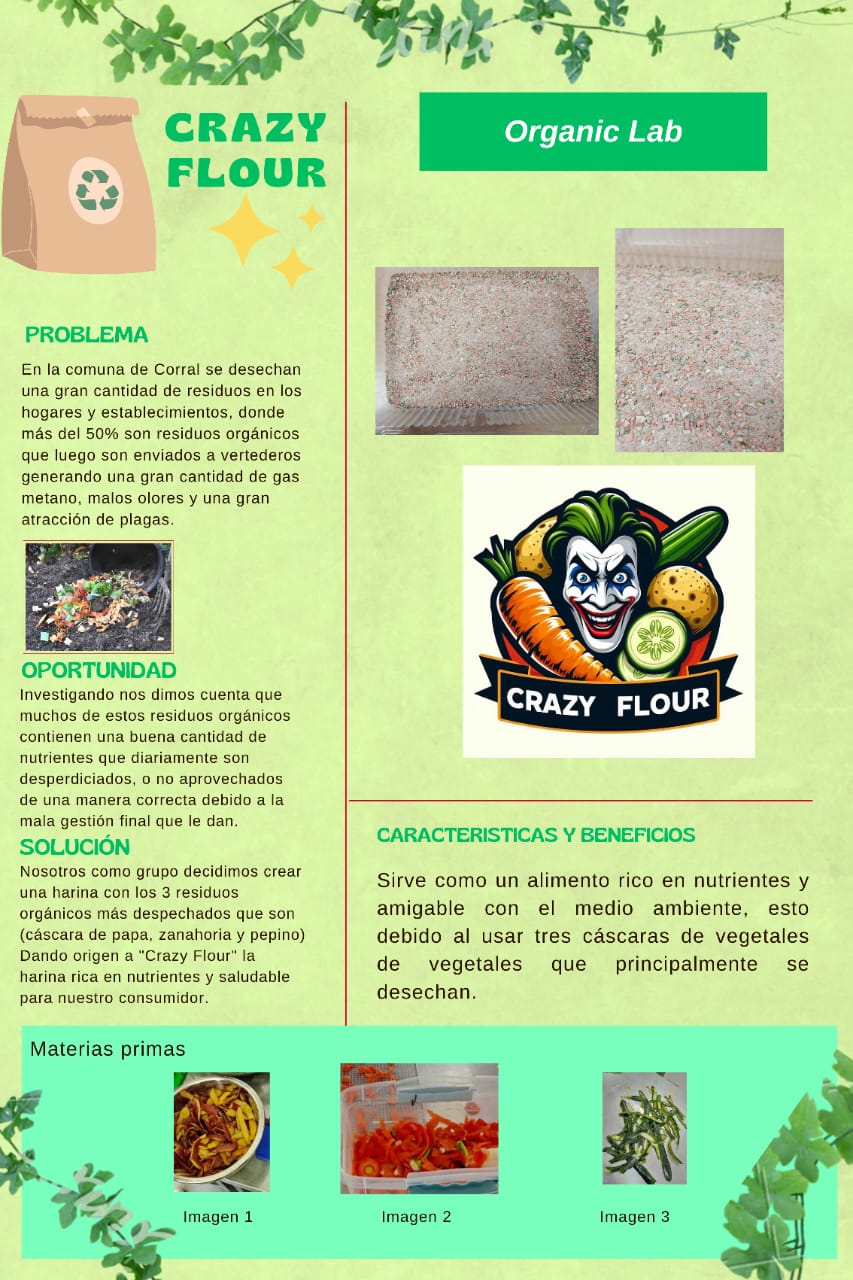 CRAZY FLOUR

PROBLEMA

En la comuna de Corral se desechan una gran cantidad de residuos en los hogares y establecimientos, donde más del 50% son residuos orgánicos que luego son enviados a vertederos generando una gran cantidad de gas metano, malos olores y una gran atracción de plagas.

OPORTUNIDAD

Investigando nos dimos cuenta que muchos de estos residuos orgánicos contienen una buena cantidad de nutrientes que diariamente son desperdiciados, o no aprovechados de una manera correcta debido a la mala gestión final que le dan.

SOLUCIÓN

Nosotros como grupo decidimos crear una harina con los 3 residuos orgánicos más despechados que son (cáscara de papa, zanahoria y pepino) Dando origen a "Crazy Flour" la harina rica en nutrientes y saludable para nuestro consumidor.

Organic Lab

CRAZY FLOUR

CARACTERISTICAS Y BENEFICIOS

Sirve como un alimento rico en nutrientes y amigable con el medio ambiente, esto debido al usar tres cáscaras de vegetales de vegetales que principalmente se desechan.

Materias primas

Imagen 1

Imagen 2

Imagen 3